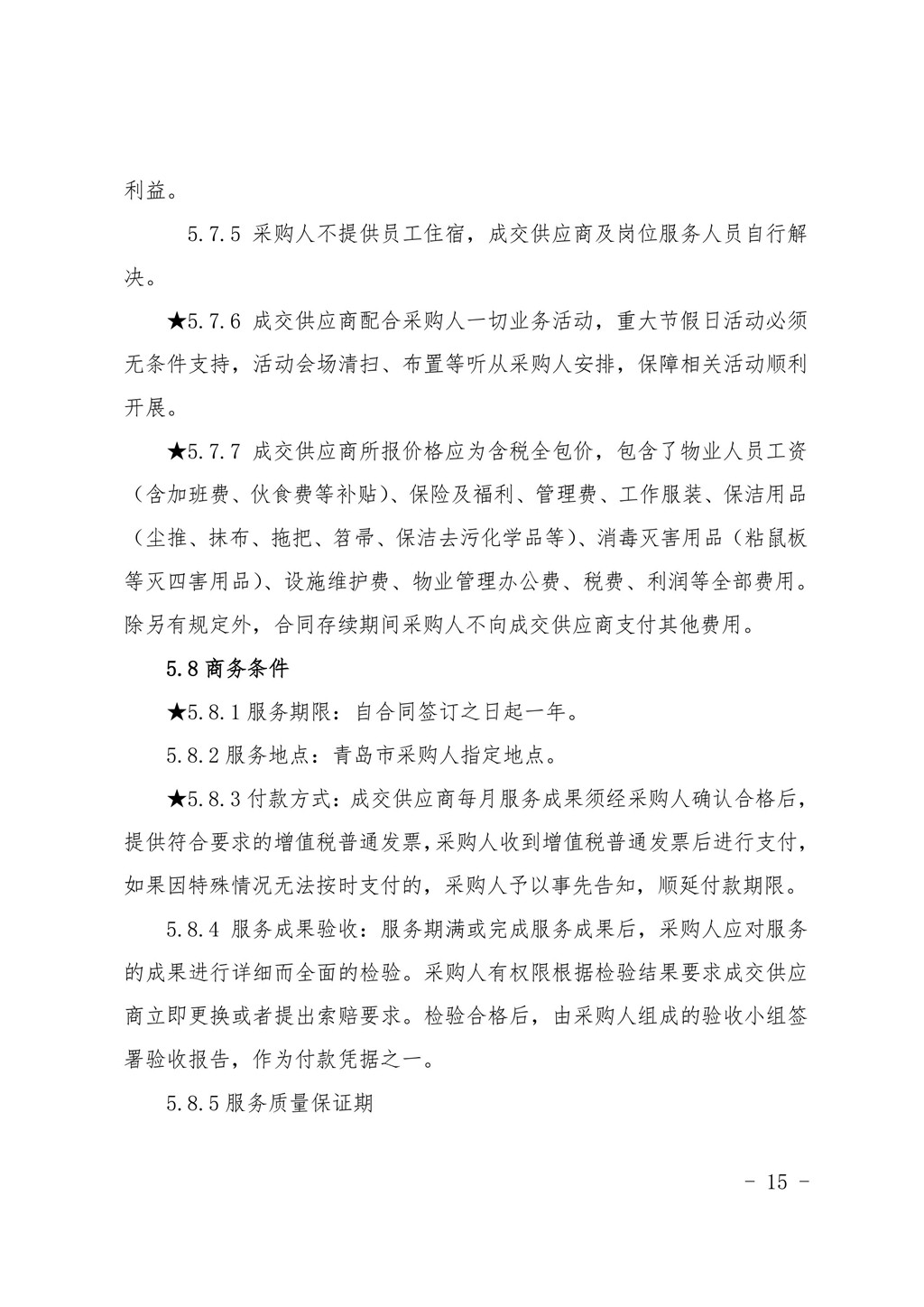 利益。

5.7.5 采购人不提供员工住宿，成交供应商及岗位服务人员自行解决。

★5.7.6 成交供应商配合采购人一切业务活动，重大节假日活动必须无条件支持，活动会场清扫、布置等听从采购人安排，保障相关活动顺利开展。

★5.7.7 成交供应商所报价格应为含税全包价，包含了物业人员工资（含加班费、伙食费等补贴）、保险及福利、管理费、工作服装、保洁用品（尘推、抹布、拖把、笤帚、保洁去污化学品等）、消毒灭害用品（粘鼠板等灭四害用品）、设施维护费、物业管理办公费、税费、利润等全部费用。除另有规定外，合同存续期间采购人不向成交供应商支付其他费用。

5.8 商务条件

★5.8.1 服务期限：自合同签订之日起一年。

5.8.2 服务地点：青岛市采购人指定地点。

★5.8.3 付款方式：成交供应商每月服务成果须经采购人确认合格后，提供符合要求的增值税普通发票，采购人收到增值税普通发票后进行支付，如果因特殊情况无法按时支付的，采购人予以事先告知，顺延付款期限。

5.8.4 服务成果验收：服务期满或完成服务成果后，采购人应对服务的成果进行详细而全面的检验。采购人有权限根据检验结果要求成交供应商立即更换或者提出索赔要求。检验合格后，由采购人组成的验收小组签署验收报告，作为付款凭据之一。

5.8.5 服务质量保证期

- 15 -